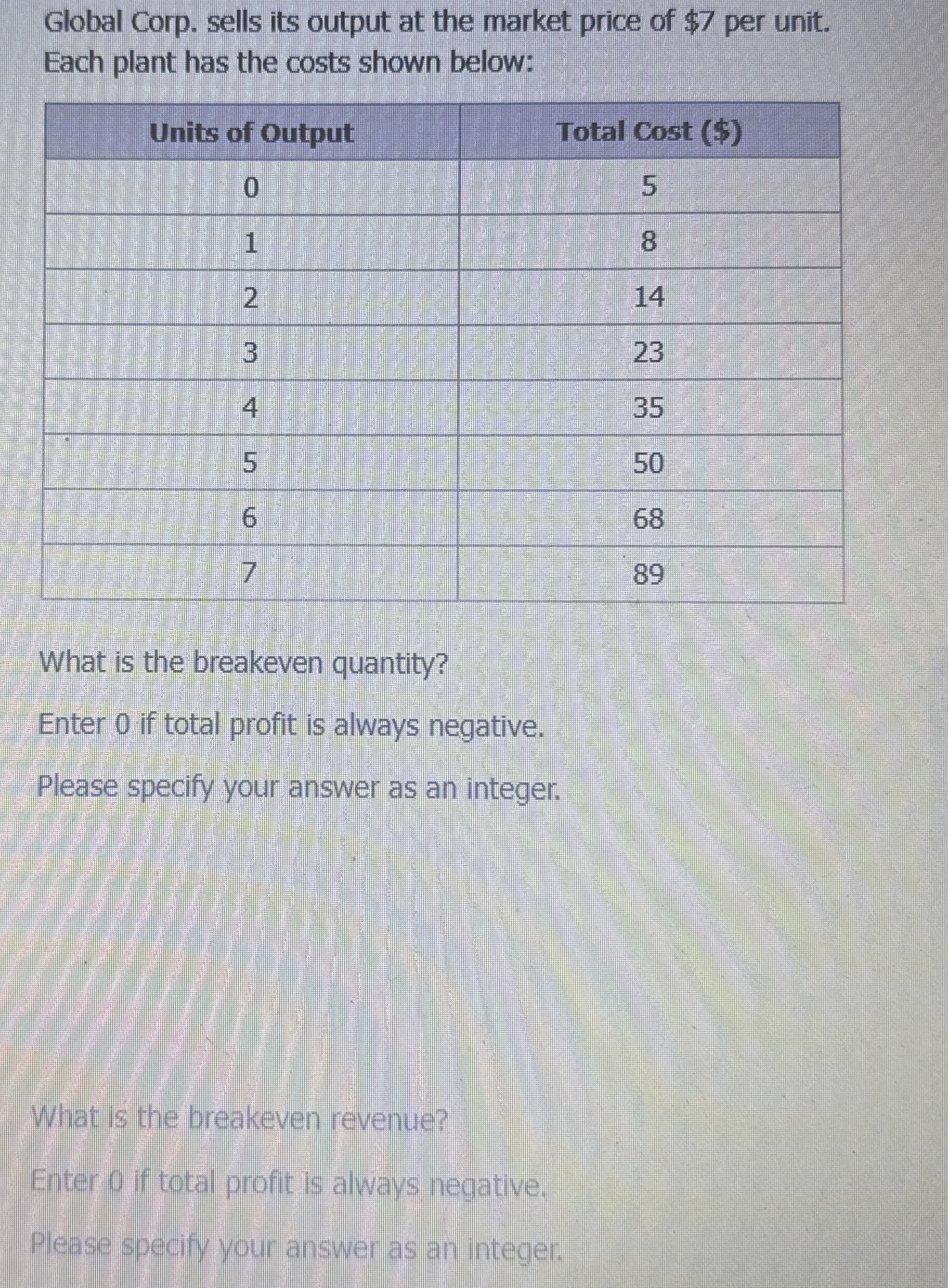 Global Corp. sells its output at the market price of $7 per unit. Each plant has the costs shown below:

| Units of Output | Total Cost ($) |
|---|---|
| 0 | 5 |
| 1 | 8 |
| 2 | 14 |
| 3 | 23 |
| 4 | 35 |
| 5 | 50 |
| 6 | 68 |
| 7 | 89 |

What is the breakeven quantity?

Enter 0 if total profit is always negative.

Please specify your answer as an integer.

What is the breakeven revenue?

Enter 0 if total profit is always negative.

Please specify your answer as an integer.